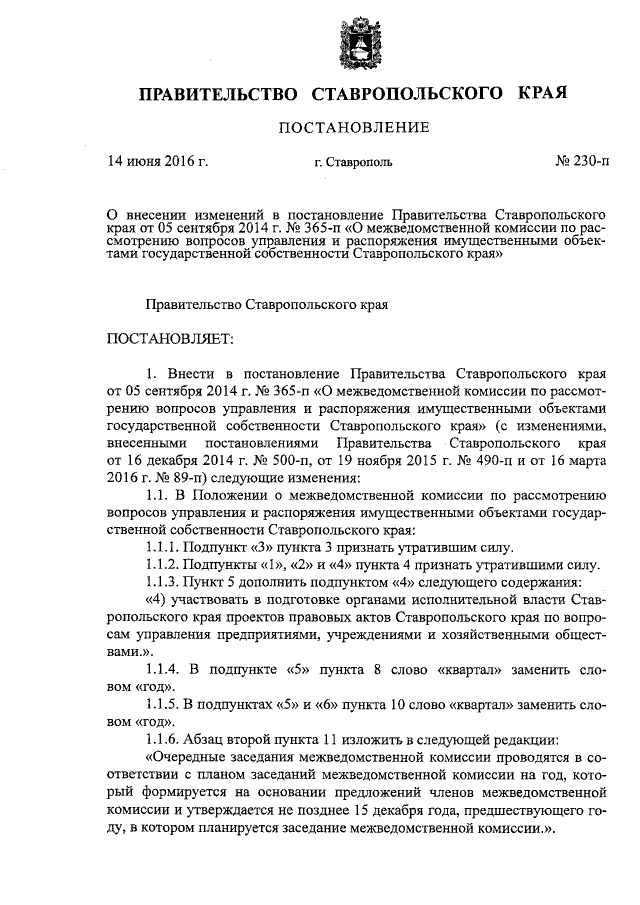 ПРАВИТЕЛЬСТВО СТАВРОПОЛЬСКОГО КРАЯ

ПОСТАНОВЛЕНИЕ

14 июня 2016 г. г. Ставрополь № 230-п

О внесении изменений в постановление Правительства Ставропольского края от 05 сентября 2014 г. № 365-п «О межведомственной комиссии по рассмотрению вопросов управления и распоряжения имущественными объектами государственной собственности Ставропольского края»

Правительство Ставропольского края

ПОСТАНОВЛЯЕТ:

1. Внести в постановление Правительства Ставропольского края от 05 сентября 2014 г. № 365-п «О межведомственной комиссии по рассмотрению вопросов управления и распоряжения имущественными объектами государственной собственности Ставропольского края» (с изменениями, внесенными постановлениями Правительства Ставропольского края от 16 декабря 2014 г. № 500-п, от 19 ноября 2015 г. № 490-п и от 16 марта 2016 г. № 89-п) следующие изменения:

1.1. В Положении о межведомственной комиссии по рассмотрению вопросов управления и распоряжения имущественными объектами государственной собственности Ставропольского края:

1.1.1. Подпункт «3» пункта 3 признать утратившим силу.

1.1.2. Подпункты «1», «2» и «4» пункта 4 признать утратившими силу.

1.1.3. Пункт 5 дополнить подпунктом «4» следующего содержания:

«4) участвовать в подготовке органами исполнительной власти Ставропольского края проектов правовых актов Ставропольского края по вопросам управления предприятиями, учреждениями и хозяйственными обществами.».

1.1.4. В подпункте «5» пункта 8 слово «квартал» заменить словом «год».

1.1.5. В подпунктах «5» и «6» пункта 10 слово «квартал» заменить словом «год».

1.1.6. Абзац второй пункта 11 изложить в следующей редакции:

«Очередные заседания межведомственной комиссии проводятся в соответствии с планом заседаний межведомственной комиссии на год, который формируется на основании предложений членов межведомственной комиссии и утверждается не позднее 15 декабря года, предшествующего году, в котором планируется заседание межведомственной комиссии.».